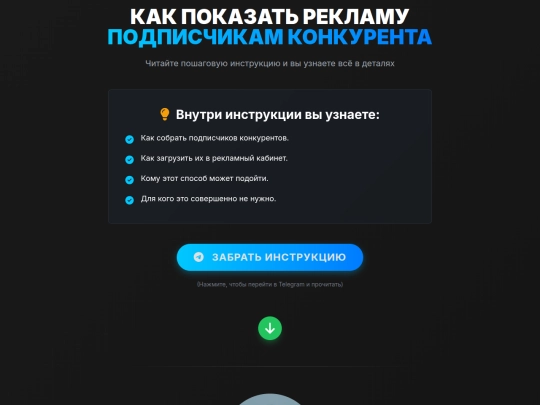 КАК ПОКАЗАТЬ РЕКЛАМУ ПОДПИСЧИКАМ КОНКУРЕНТА

Читайте пошаговую инструкцию и вы узнаете всё в деталях

Внутри инструкции вы узнаете:

Как собрать подписчиков конкурентов.

Как загрузить их в рекламный кабинет.

Кому этот способ может подойти.

Для кого это совершенно не нужно.

ЗАБРАТЬ ИНСТРУКЦИЮ

(Нажмите, чтобы перейти в Telegram и прочитать)